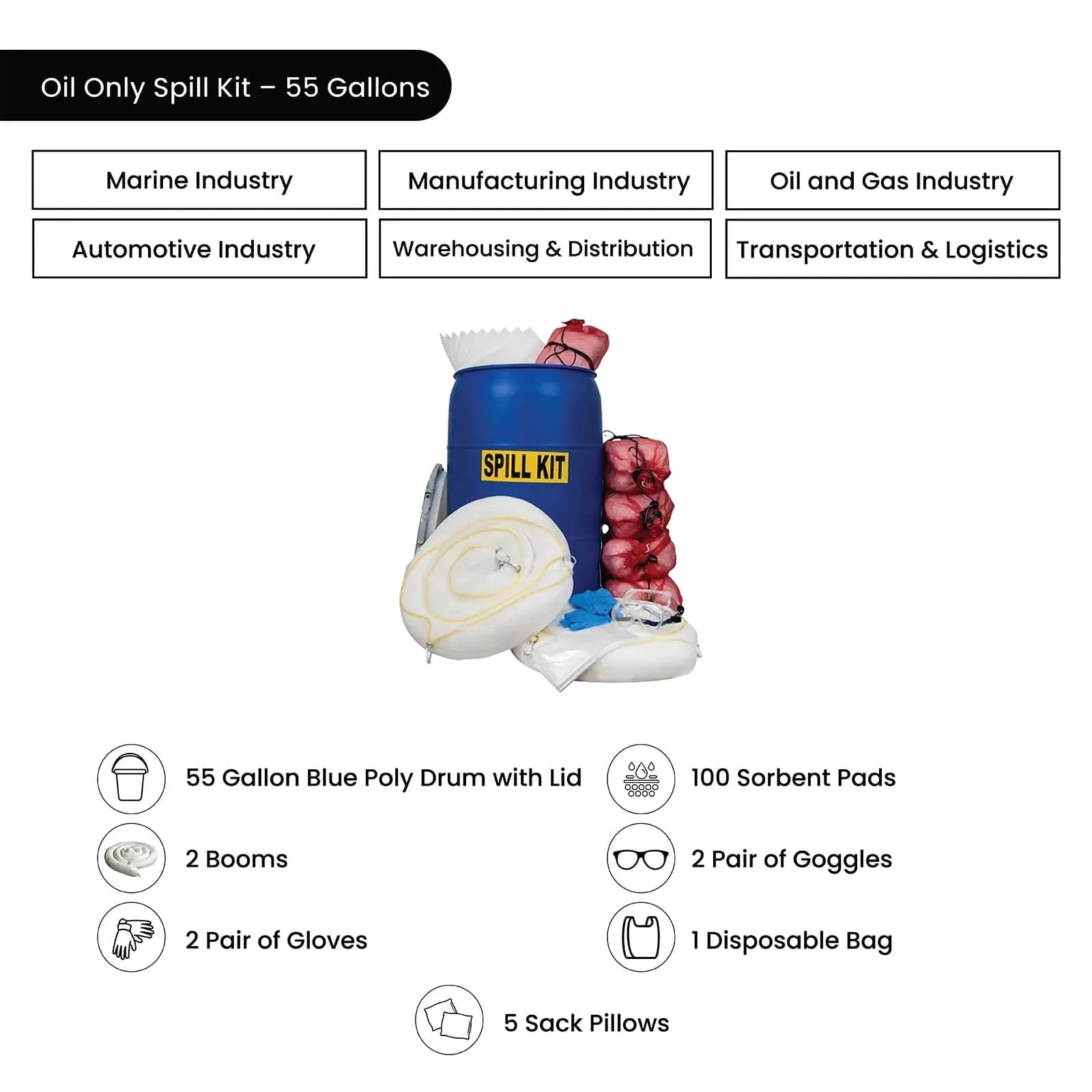 Oil Only Spill Kit – 55 Gallons

Marine Industry

Manufacturing Industry

Oil and Gas Industry

Automotive Industry

Warehousing & Distribution

Transportation & Logistics

SPILL KIT

55 Gallon Blue Poly Drum with Lid

100 Sorbent Pads

2 Booms

2 Pair of Goggles

2 Pair of Gloves

1 Disposable Bag

5 Sack Pillows